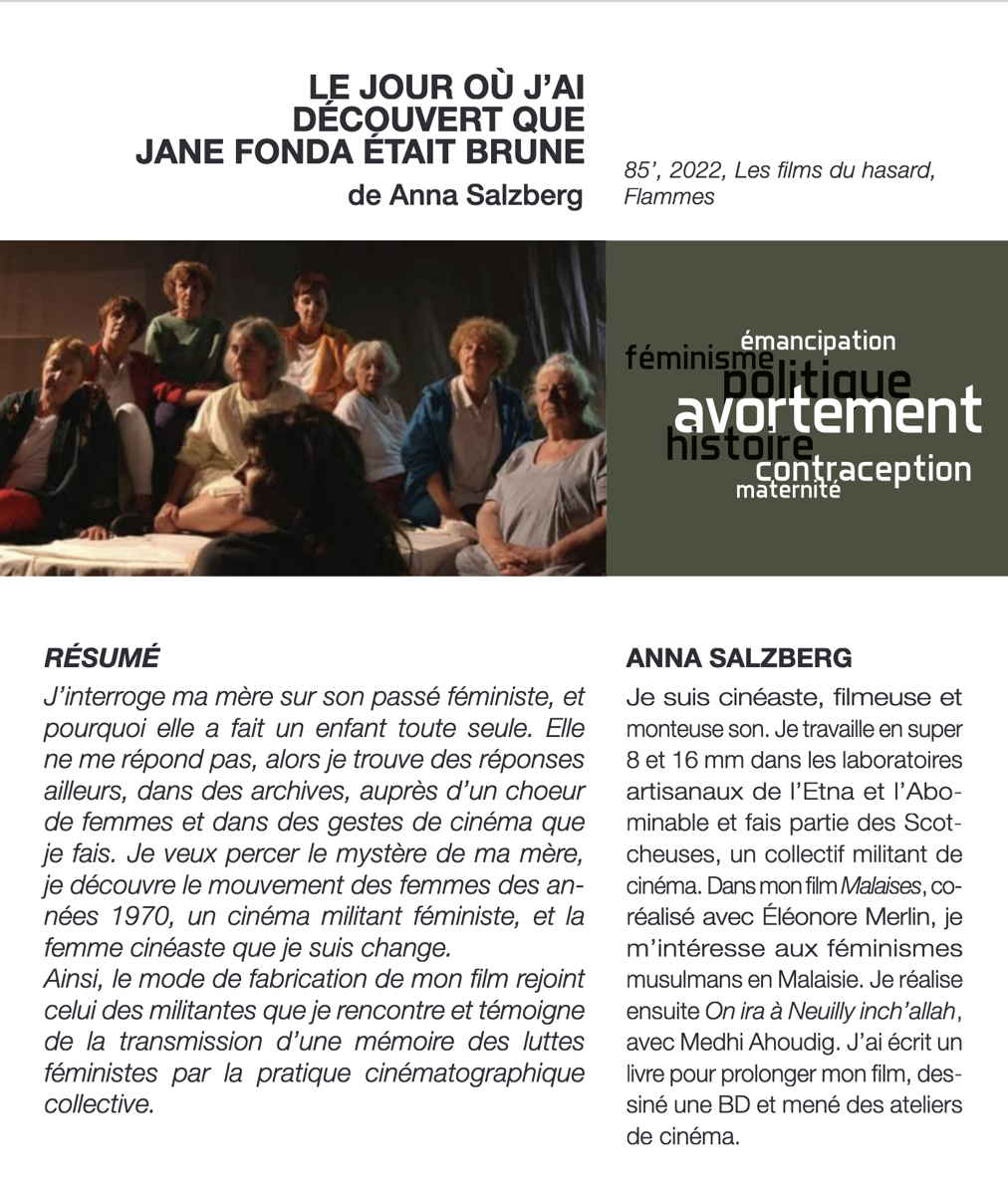 LE JOUR OÙ J'AI DÉCOUVERT QUE JANE FONDA ÉTAIT BRUNE
de Anna Salzberg

85', 2022, Les films du hasard, Flammes

émancipation
féminisme
politique
avortement
histoire
contraception
maternité

RÉSUMÉ
J'interroge ma mère sur son passé féministe, et pourquoi elle a fait un enfant toute seule. Elle ne me répond pas, alors je trouve des réponses ailleurs, dans des archives, auprès d'un choeur de femmes et dans des gestes de cinéma que je fais. Je veux percer le mystère de ma mère, je découvre le mouvement des femmes des années 1970, un cinéma militant féministe, et la femme cinéaste que je suis change.
Ainsi, le mode de fabrication de mon film rejoint celui des militantes que je rencontre et témoigne de la transmission d'une mémoire des luttes féministes par la pratique cinématographique collective.

ANNA SALZBERG
Je suis cinéaste, filmeuse et monteuse son. Je travaille en super 8 et 16 mm dans les laboratoires artisanaux de l'Etna et l'Abominable et fais partie des Scotcheuses, un collectif militant de cinéma. Dans mon film Malaises, coréalisé avec Éléonore Merlin, je m'intéresse aux féminismes musulmans en Malaisie. Je réalise ensuite On ira à Neuilly inch'allah, avec Medhi Ahoudig. J'ai écrit un livre pour prolonger mon film, dessiné une BD et mené des ateliers de cinéma.